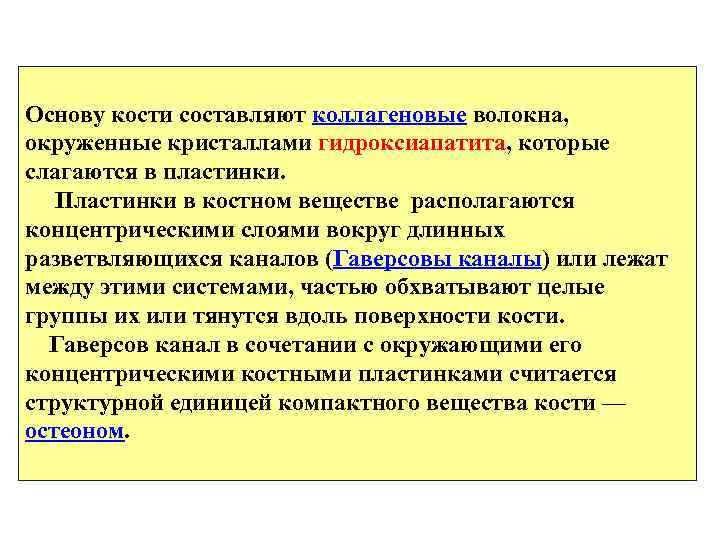 Основу кости составляют коллагеновые волокна, окруженные кристаллами гидроксиапатита, которые слагаются в пластинки.

Пластинки в костном веществе располагаются концентрическими слоями вокруг длинных разветвляющихся каналов (Гаверсовы каналы) или лежат между этими системами, частью обхватывают целые группы их или тянутся вдоль поверхности кости.

Гаверсов канал в сочетании с окружающими его концентрическими костными пластинками считается структурной единицей компактного вещества кости — остеоном.